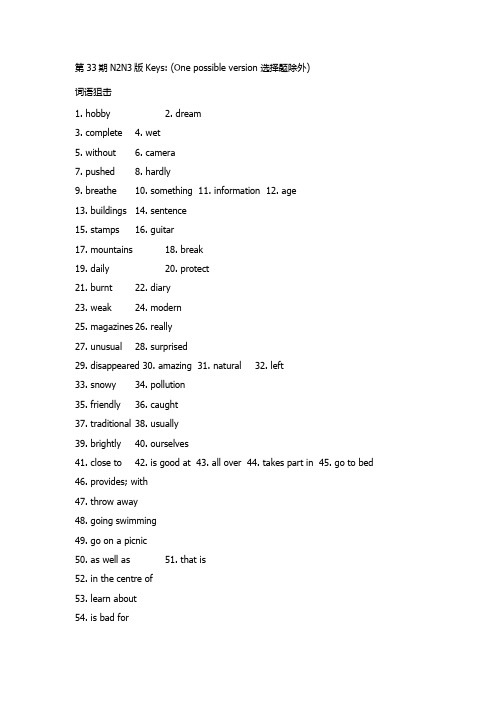 第 33 期 N2N3 版 Keys: (One possible version 选择题除外)

词语狙击

1. hobby 2. dream

3. complete 4. wet

5. without 6. camera

7. pushed 8. hardly

9. breathe 10. something 11. information 12. age

13. buildings 14. sentence

15. stamps 16. guitar

17. mountains 18. break

19. daily 20. protect

21. burnt 22. diary

23. weak 24. modern

25. magazines 26. really

27. unusual 28. surprised

29. disappeared 30. amazing 31. natural 32. left

33. snowy 34. pollution

35. friendly 36. caught

37. traditional 38. usually

39. brightly 40. ourselves

41. close to 42. is good at 43. all over 44. takes part in 45. go to bed

46. provides; with

47. throw away

48. going swimming

49. go on a picnic

50. as well as 51. that is

52. in the centre of

53. learn about

54. is bad for